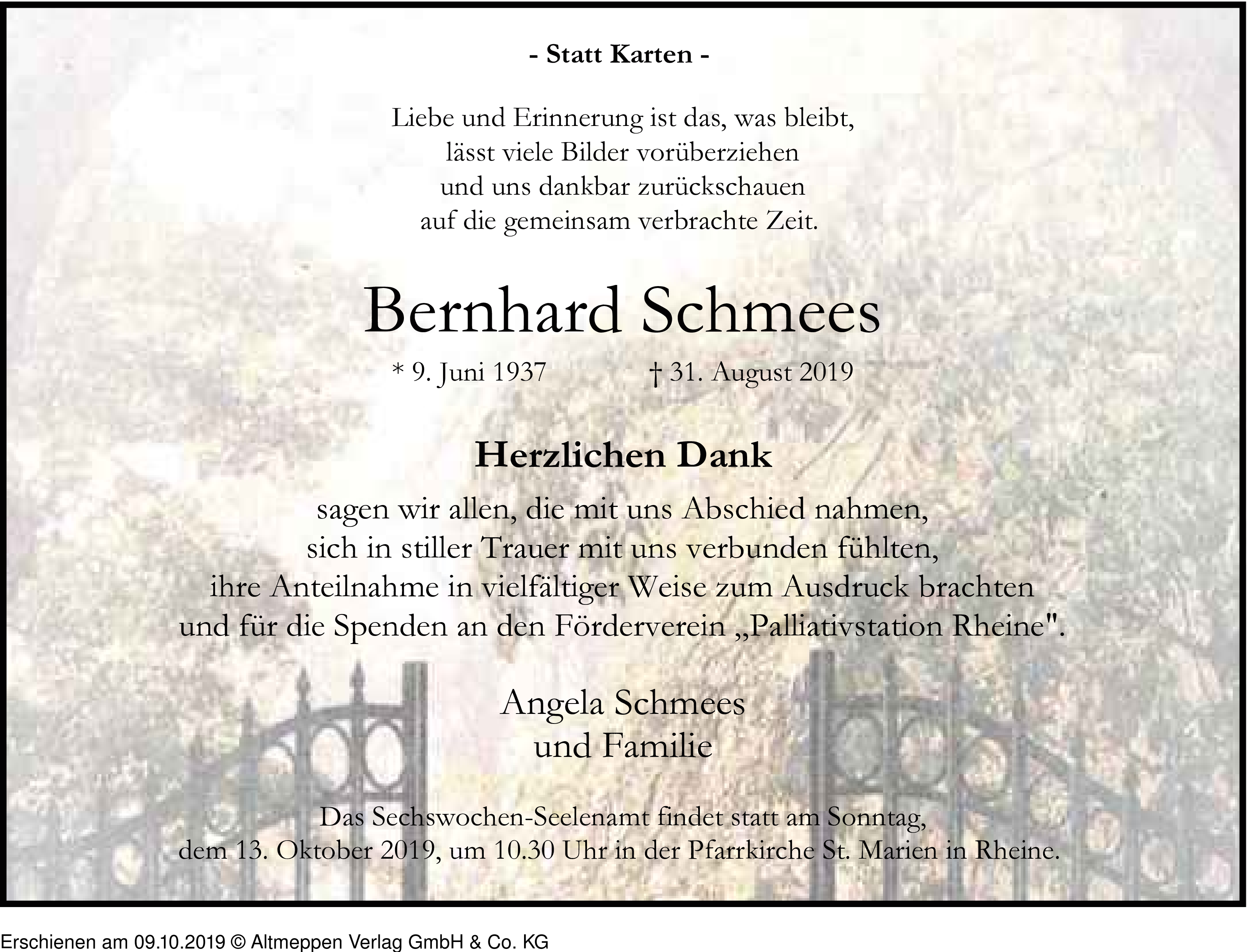 - Statt Karten -

Liebe und Erinnerung ist das, was bleibt,
lässt viele Bilder vorüberziehen
und uns dankbar zurückschauen
auf die gemeinsam verbrachte Zeit.

Bernhard Schmees

* 9. Juni 1937 † 31. August 2019

Herzlichen Dank

sagen wir allen, die mit uns Abschied nahmen,
sich in stiller Trauer mit uns verbunden fühlten,
ihre Anteilnahme in vielfältiger Weise zum Ausdruck brachten
und für die Spenden an den Förderverein „Palliativstation Rheine".

Angela Schmees
und Familie

Das Sechswochen-Seelenamt findet statt am Sonntag,
dem 13. Oktober 2019, um 10.30 Uhr in der Pfarrkirche St. Marien in Rheine.

Erschienen am 09.10.2019 © Altmeppen Verlag GmbH & Co. KG